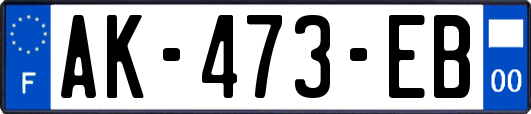 F

AK-473-EB

00